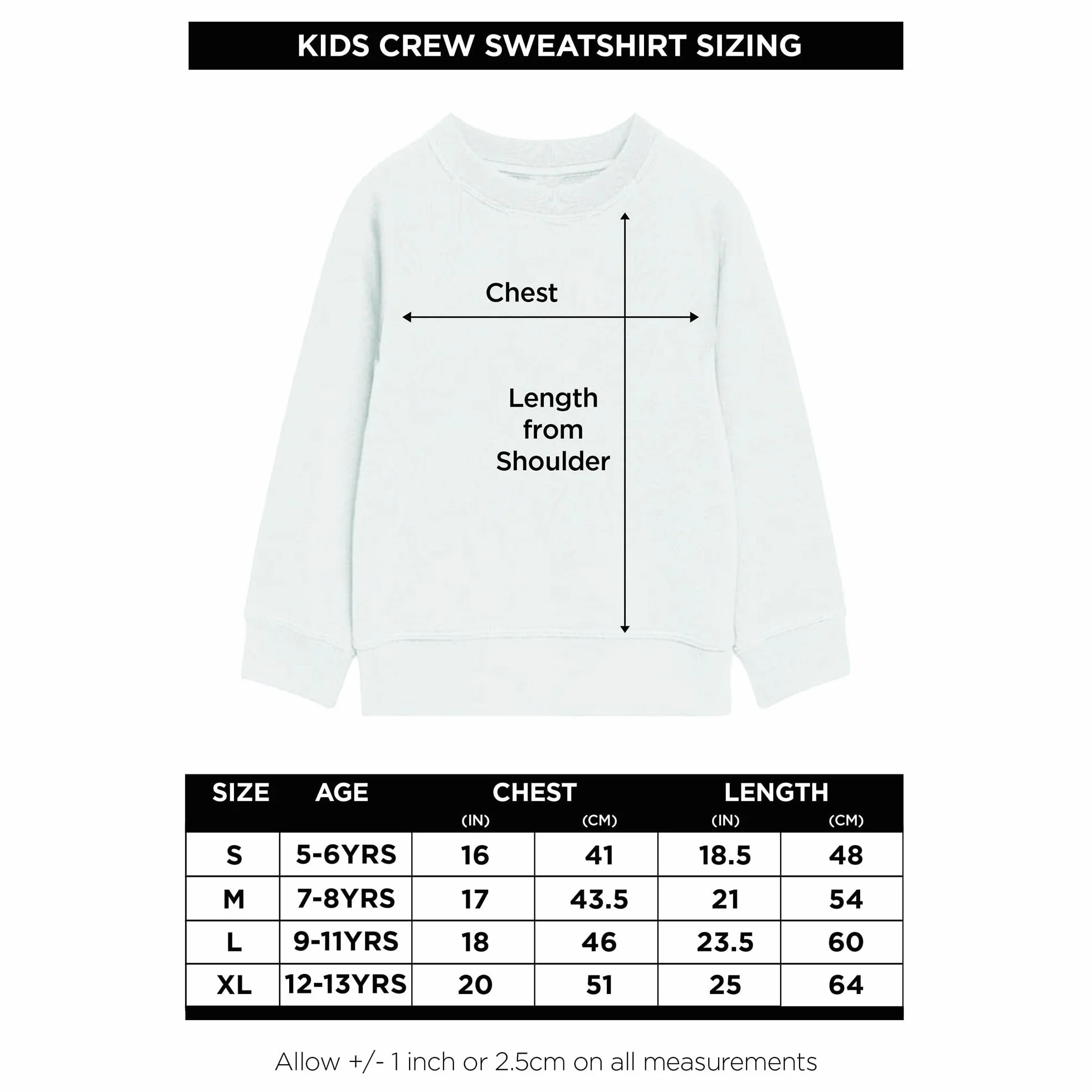 KIDS CREW SWEATSHIRT SIZING

Chest

Length from Shoulder

| SIZE | AGE | CHEST (IN) | CHEST (CM) | LENGTH (IN) | LENGTH (CM) |
|---|---|---|---|---|---|
| S | 5-6YRS | 16 | 41 | 18.5 | 48 |
| M | 7-8YRS | 17 | 43.5 | 21 | 54 |
| L | 9-11YRS | 18 | 46 | 23.5 | 60 |
| XL | 12-13YRS | 20 | 51 | 25 | 64 |

Allow +/- 1 inch or 2.5cm on all measurements